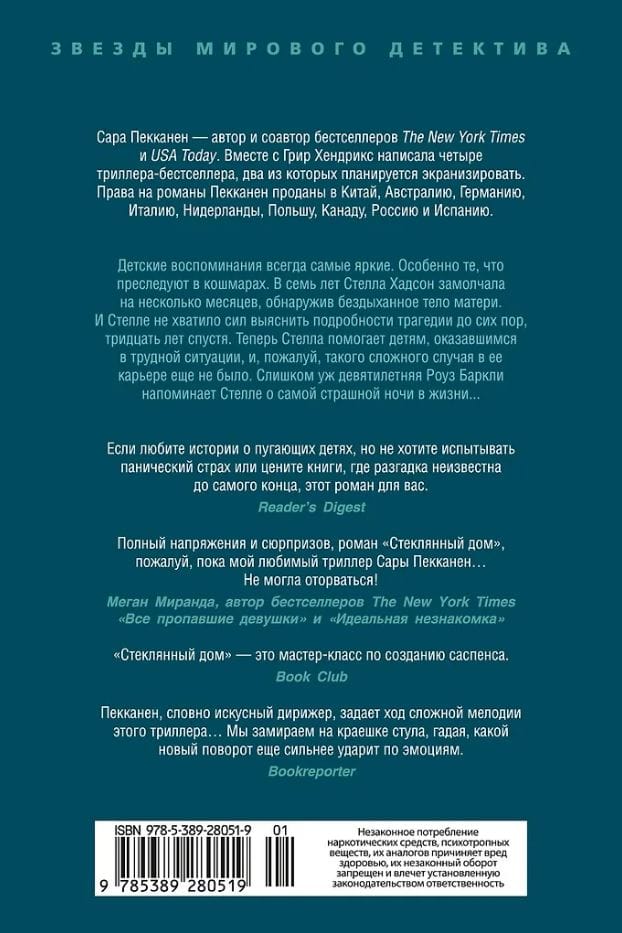 ЗВЕЗДЫ МИРОВОГО ДЕТЕКТИВА

Сара Пекканен — автор и соавтор бестселлеров The New York Times и USA Today. Вместе с Грир Хендрикс написала четыре триллера-бестселлера, два из которых планируется экранизировать. Права на романы Пекканен проданы в Китай, Австралию, Германию, Италию, Нидерланды, Польшу, Канаду, Россию и Испанию.

Детские воспоминания всегда самые яркие. Особенно те, что преследуют в кошмарах. В семь лет Стелла Хадсон замолчала на несколько месяцев, обнаружив бездыханное тело матери. И Стелле не хватило сил выяснить подробности трагедии до сих пор, тридцать лет спустя. Теперь Стелла помогает детям, оказавшимся в трудной ситуации, и, пожалуй, такого сложного случая в ее карьере еще не было. Слишком уж девятилетняя Роуз Баркли напоминает Стелле о самой страшной ночи в жизни...

Если любите истории о пугающих детях, но не хотите испытывать панический страх или цените книги, где разгадка неизвестна до самого конца, этот роман для вас.
Reader's Digest

Полный напряжения и сюрпризов, роман «Стеклянный дом», пожалуй, пока мой любимый триллер Сары Пекканен… Не могла оторваться!
Меган Миранда, автор бестселлеров The New York Times «Все пропавшие девушки» и «Идеальная незнакомка»

«Стеклянный дом» — это мастер-класс по созданию саспенса.
Book Club

Пекканен, словно искусный дирижер, задает ход сложной мелодии этого триллера… Мы замираем на краешке стула, гадая, какой новый поворот еще сильнее ударит по эмоциям.
Bookreporter

ISBN 978-5-389-28051-9 01
9 785389 280519

Незаконное потребление наркотических средств, психотропных веществ, их аналогов причиняет вред здоровью, их незаконный оборот запрещен и влечет установленную законодательством ответственность